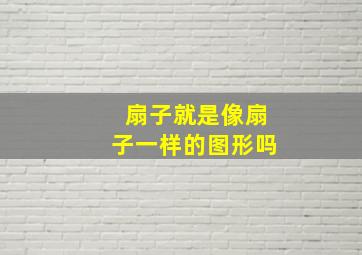 扇子就是像扇子一样的图形吗